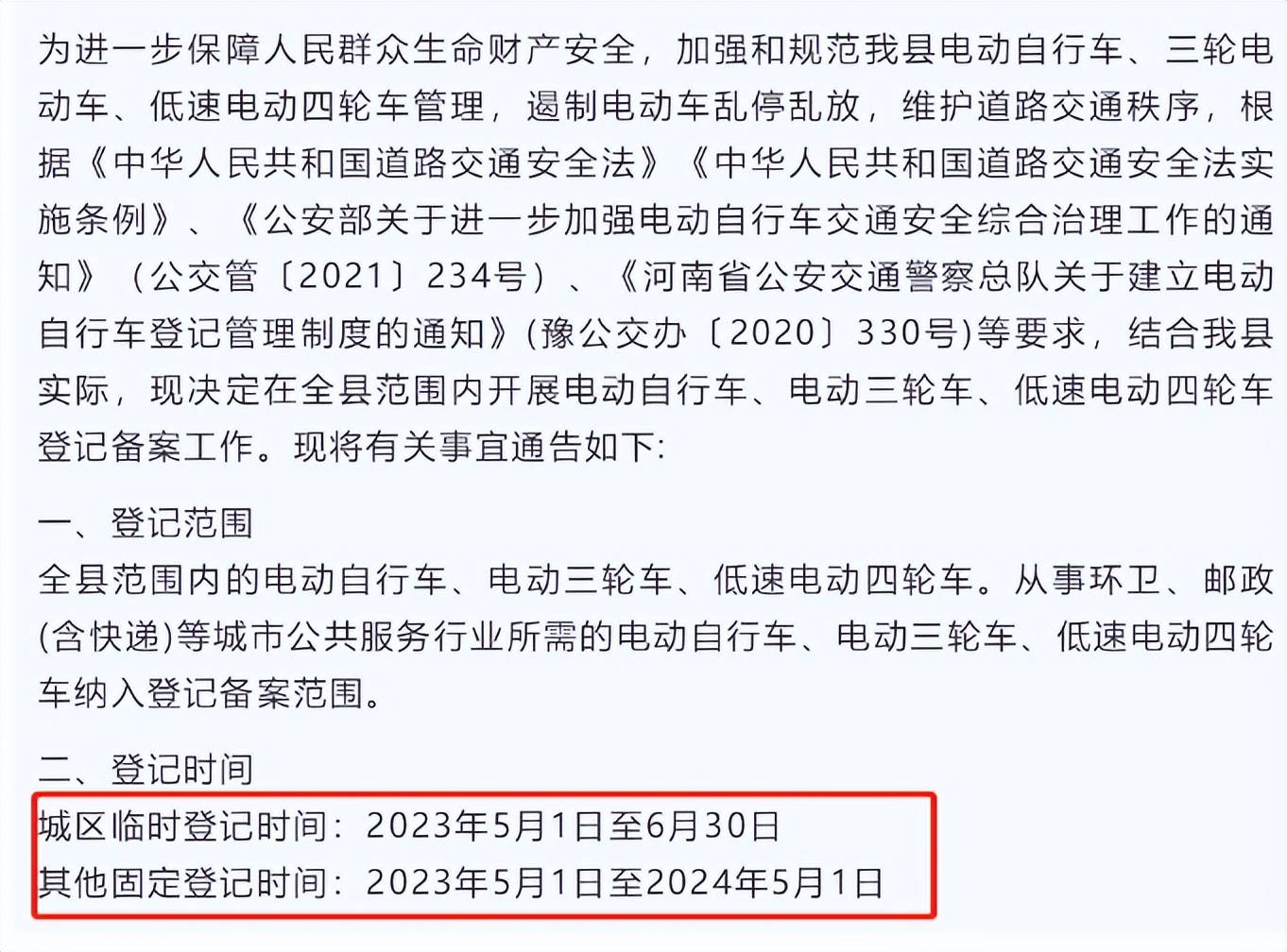 为进一步保障人民群众生命财产安全，加强和规范我县电动自行车、三轮电动车、低速电动四轮车管理，遏制电动车乱停乱放，维护道路交通秩序，根据《中华人民共和国道路交通安全法》《中华人民共和国道路交通安全法实施条例》、《公安部关于进一步加强电动自行车交通安全综合治理工作的通知》（公交管〔2021〕234号）、《河南省公安交通警察总队关于建立电动自行车登记管理制度的通知》(豫公交办〔2020〕330号)等要求，结合我县实际，现决定在全县范围内开展电动自行车、电动三轮车、低速电动四轮车登记备案工作。现将有关事宜通告如下:

一、登记范围
全县范围内的电动自行车、电动三轮车、低速电动四轮车。从事环卫、邮政(含快递)等城市公共服务行业所需的电动自行车、电动三轮车、低速电动四轮车纳入登记备案范围。

二、登记时间
城区临时登记时间：2023年5月1日至6月30日
其他固定登记时间：2023年5月1日至2024年5月1日